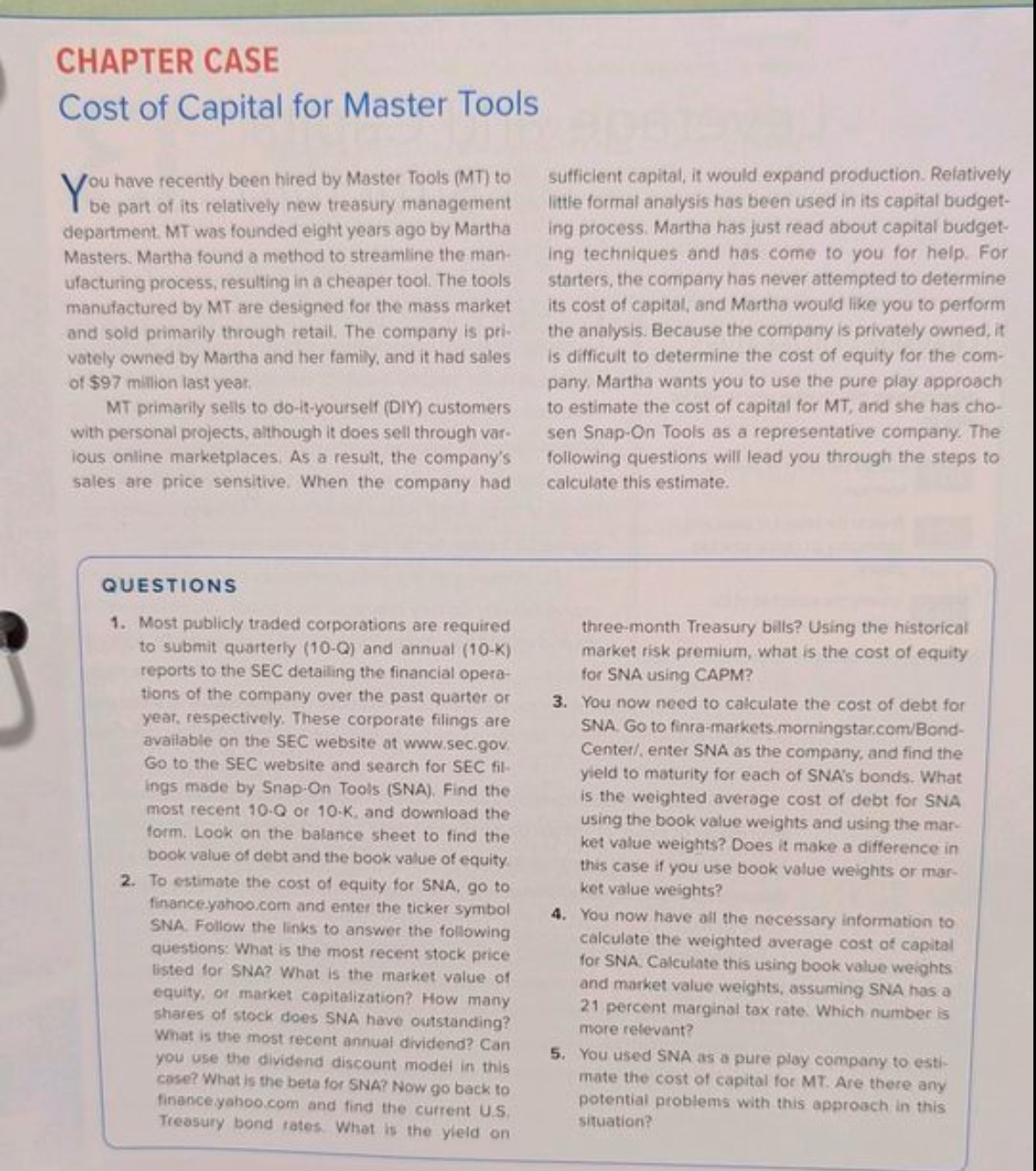 CHAPTER CASE
Cost of Capital for Master Tools

You have recently been hired by Master Tools (MT) to be part of its relatively new treasury management department. MT was founded eight years ago by Martha Masters. Martha found a method to streamline the manufacturing process, resulting in a cheaper tool. The tools manufactured by MT are designed for the mass market and sold primarily through retail. The company is privately owned by Martha and her family, and it had sales of $97 million last year.

MT primarily sells to do-it-yourself (DIY) customers with personal projects, although it does sell through various online marketplaces. As a result, the company's sales are price sensitive. When the company had sufficient capital, it would expand production. Relatively little formal analysis has been used in its capital budgeting process. Martha has just read about capital budgeting techniques and has come to you for help. For starters, the company has never attempted to determine its cost of capital, and Martha would like you to perform the analysis. Because the company is privately owned, it is difficult to determine the cost of equity for the company. Martha wants you to use the pure play approach to estimate the cost of capital for MT, and she has chosen Snap-On Tools as a representative company. The following questions will lead you through the steps to calculate this estimate.

QUESTIONS

1. Most publicly traded corporations are required to submit quarterly (10-Q) and annual (10-K) reports to the SEC detailing the financial operations of the company over the past quarter or year, respectively. These corporate filings are available on the SEC website at www.sec.gov. Go to the SEC website and search for SEC filings made by Snap-On Tools (SNA). Find the most recent 10-Q or 10-K, and download the form. Look on the balance sheet to find the book value of debt and the book value of equity.

2. To estimate the cost of equity for SNA, go to finance.yahoo.com and enter the ticker symbol SNA. Follow the links to answer the following questions: What is the most recent stock price listed for SNA? What is the market value of equity, or market capitalization? How many shares of stock does SNA have outstanding? What is the most recent annual dividend? Can you use the dividend discount model in this case? What is the beta for SNA? Now go back to finance.yahoo.com and find the current U.S. Treasury bond rates. What is the yield on three-month Treasury bills? Using the historical market risk premium, what is the cost of equity for SNA using CAPM?

3. You now need to calculate the cost of debt for SNA. Go to finra-markets.morningstar.com/BondCenter/, enter SNA as the company, and find the yield to maturity for each of SNA's bonds. What is the weighted average cost of debt for SNA using the book value weights and using the market value weights? Does it make a difference in this case if you use book value weights or market value weights?

4. You now have all the necessary information to calculate the weighted average cost of capital for SNA. Calculate this using book value weights and market value weights, assuming SNA has a 21 percent marginal tax rate. Which number is more relevant?

5. You used SNA as a pure play company to estimate the cost of capital for MT. Are there any potential problems with this approach in this situation?